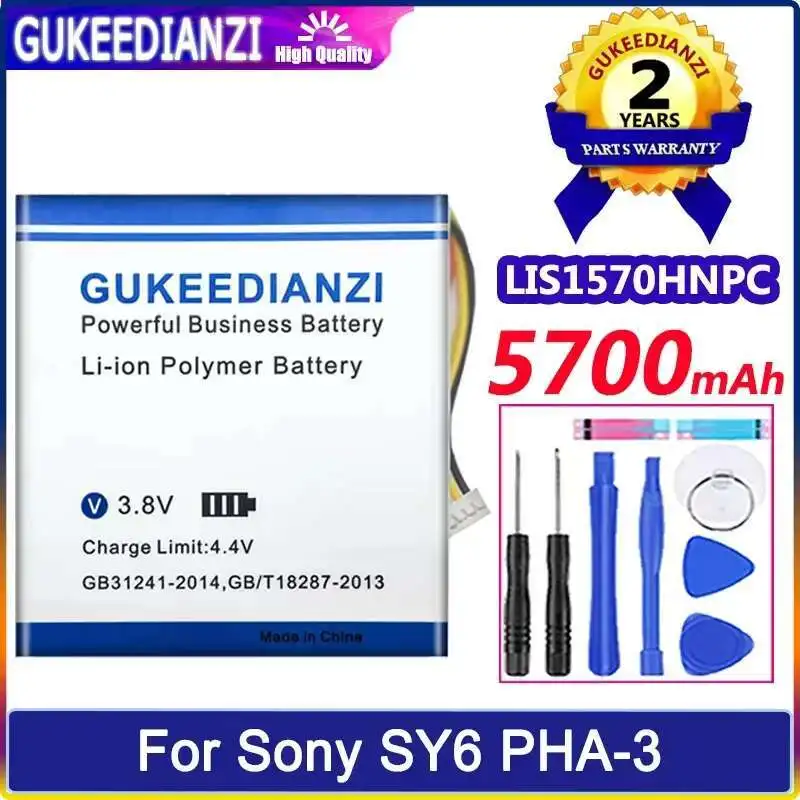 GUKEEDIANZI High Quality

GUKEEDIANZI
2
YEARS
PARTS WARRANTY

GUKEEDIANZI
Powerful Business Battery
Li-ion Polymer Battery

V 3.8V
Charge Limit:4.4V
GB31241-2014,GB/T18287-2013
Made in China

LIS1570HNPC
5700mAh

For Sony SY6 PHA-3